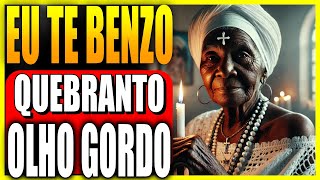 EU TE BENZO
QUEBRANTO
OLHO GORDO